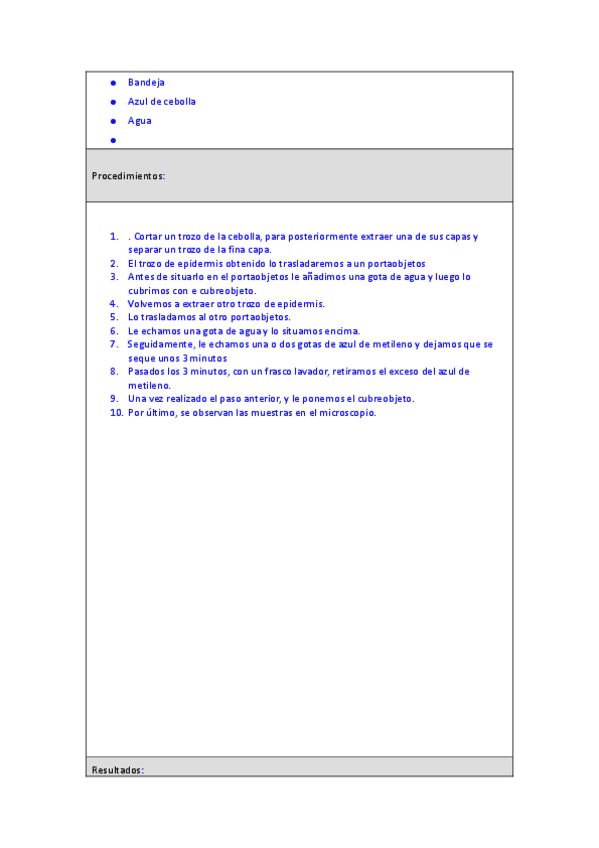 - Bandeja
- Azul de cebolla
- Agua
-

Procedimientos:

1. . Cortar un trozo de la cebolla, para posteriormente extraer una de sus capas y separar un trozo de la fina capa.
2. El trozo de epidermis obtenido lo trasladaremos a un portaobjetos
3. Antes de situarlo en el portaobjetos le añadimos una gota de agua y luego lo cubrimos con e cubreobjeto.
4. Volvemos a extraer otro trozo de epidermis.
5. Lo trasladamos al otro portaobjetos.
6. Le echamos una gota de agua y lo situamos encima.
7. Seguidamente, le echamos una o dos gotas de azul de metileno y dejamos que se seque unos 3 minutos
8. Pasados los 3 minutos, con un frasco lavador, retiramos el exceso del azul de metileno.
9. Una vez realizado el paso anterior, y le ponemos el cubreobjeto.
10. Por último, se observan las muestras en el microscopio.

Resultados: